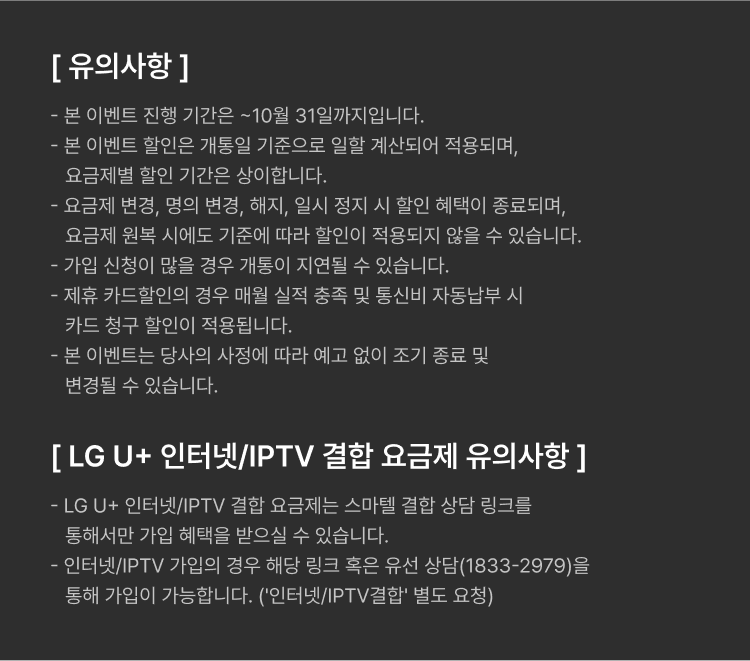 [ 유의사항 ]

- 본 이벤트 진행 기간은 ~10월 31일까지입니다.
- 본 이벤트 할인은 개통일 기준으로 일할 계산되어 적용되며, 요금제별 할인 기간은 상이합니다.
- 요금제 변경, 명의 변경, 해지, 일시 정지 시 할인 혜택이 종료되며, 요금제 원복 시에도 기준에 따라 할인이 적용되지 않을 수 있습니다.
- 가입 신청이 많을 경우 개통이 지연될 수 있습니다.
- 제휴 카드할인의 경우 매월 실적 충족 및 통신비 자동납부 시 카드 청구 할인이 적용됩니다.
- 본 이벤트는 당사의 사정에 따라 예고 없이 조기 종료 및 변경될 수 있습니다.

[ LG U+ 인터넷/IPTV 결합 요금제 유의사항 ]

- LG U+ 인터넷/IPTV 결합 요금제는 스마텔 결합 상담 링크를 통해서만 가입 혜택을 받으실 수 있습니다.
- 인터넷/IPTV 가입의 경우 해당 링크 혹은 유선 상담(1833-2979)을 통해 가입이 가능합니다. ('인터넷/IPTV결합' 별도 요청)